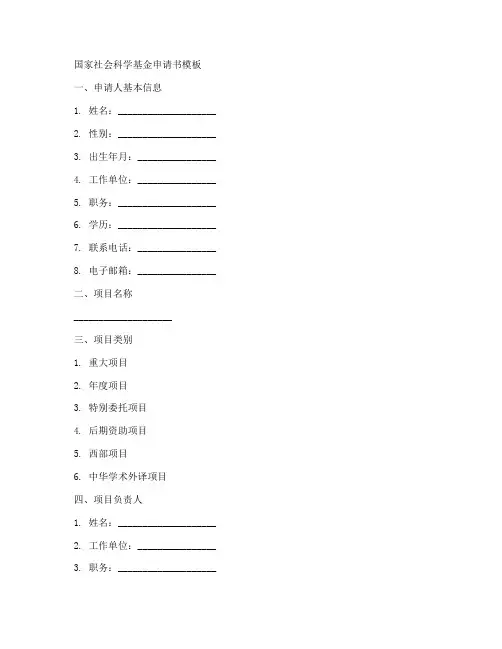 国家社会科学基金申请书模板

一、申请人基本信息

1. 姓名：____________________

2. 性别：____________________

3. 出生年月：________________

4. 工作单位：________________

5. 职务：____________________

6. 学历：____________________

7. 联系电话：________________

8. 电子邮箱：________________

二、项目名称

____________________

三、项目类别

1. 重大项目

2. 年度项目

3. 特别委托项目

4. 后期资助项目

5. 西部项目

6. 中华学术外译项目

四、项目负责人

1. 姓名：____________________

2. 工作单位：________________

3. 职务：____________________